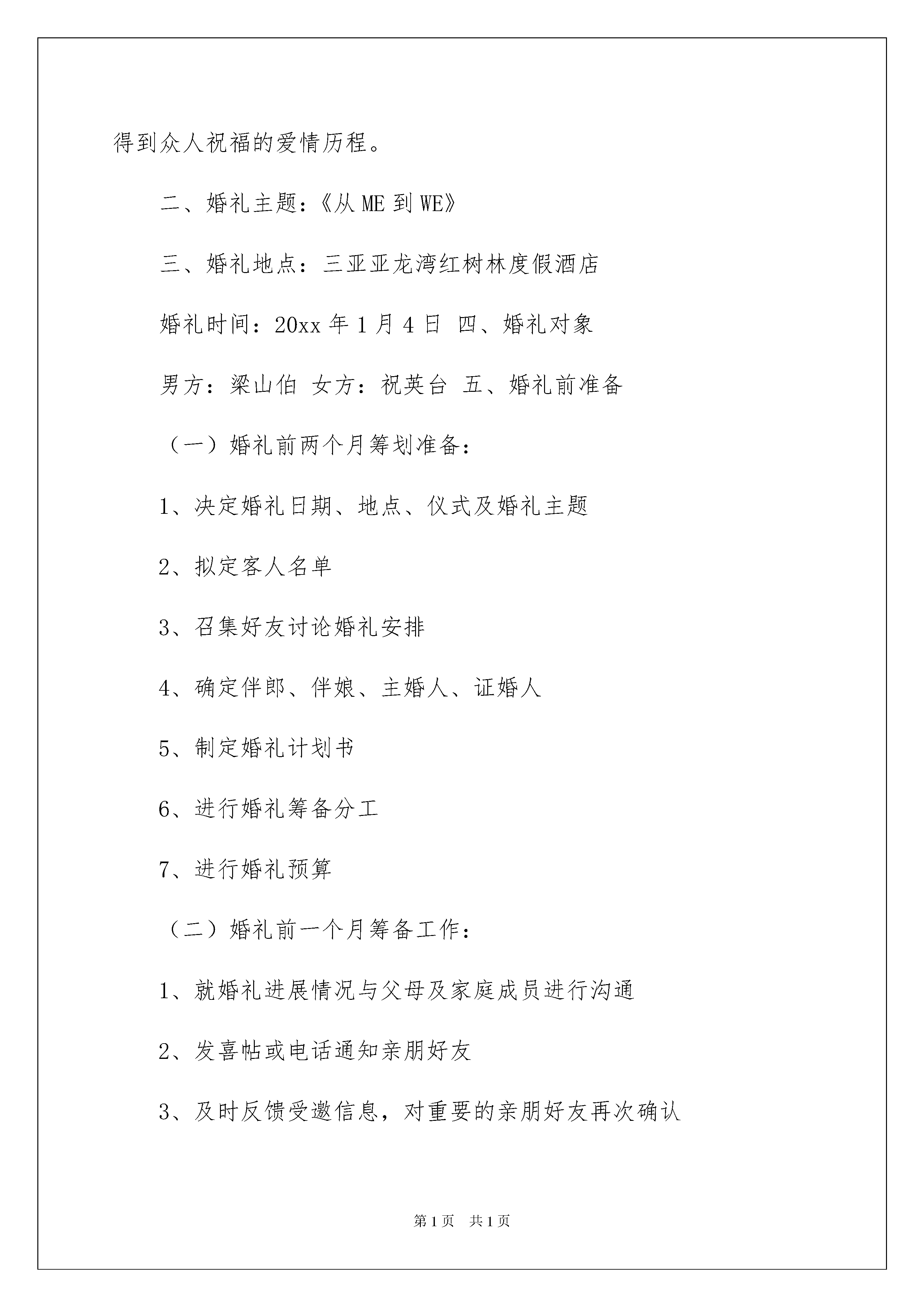 得到众人祝福的爱情历程。

二、婚礼主题：《从 ME 到 WE》

三、婚礼地点：三亚亚龙湾红树林度假酒店

婚礼时间：20xx 年 1 月 4 日 四、婚礼对象

男方：梁山伯 女方：祝英台 五、婚礼前准备

（一）婚礼前两个月筹划准备：

1、决定婚礼日期、地点、仪式及婚礼主题

2、拟定客人名单

3、召集好友讨论婚礼安排

4、确定伴郎、伴娘、主婚人、证婚人

5、制定婚礼计划书

6、进行婚礼筹备分工

7、进行婚礼预算

（二）婚礼前一个月筹备工作：

1、就婚礼进展情况与父母及家庭成员进行沟通

2、发喜帖或电话通知亲朋好友

3、及时反馈受邀信息，对重要的亲朋好友再次确认

第 1 页 共 1 页